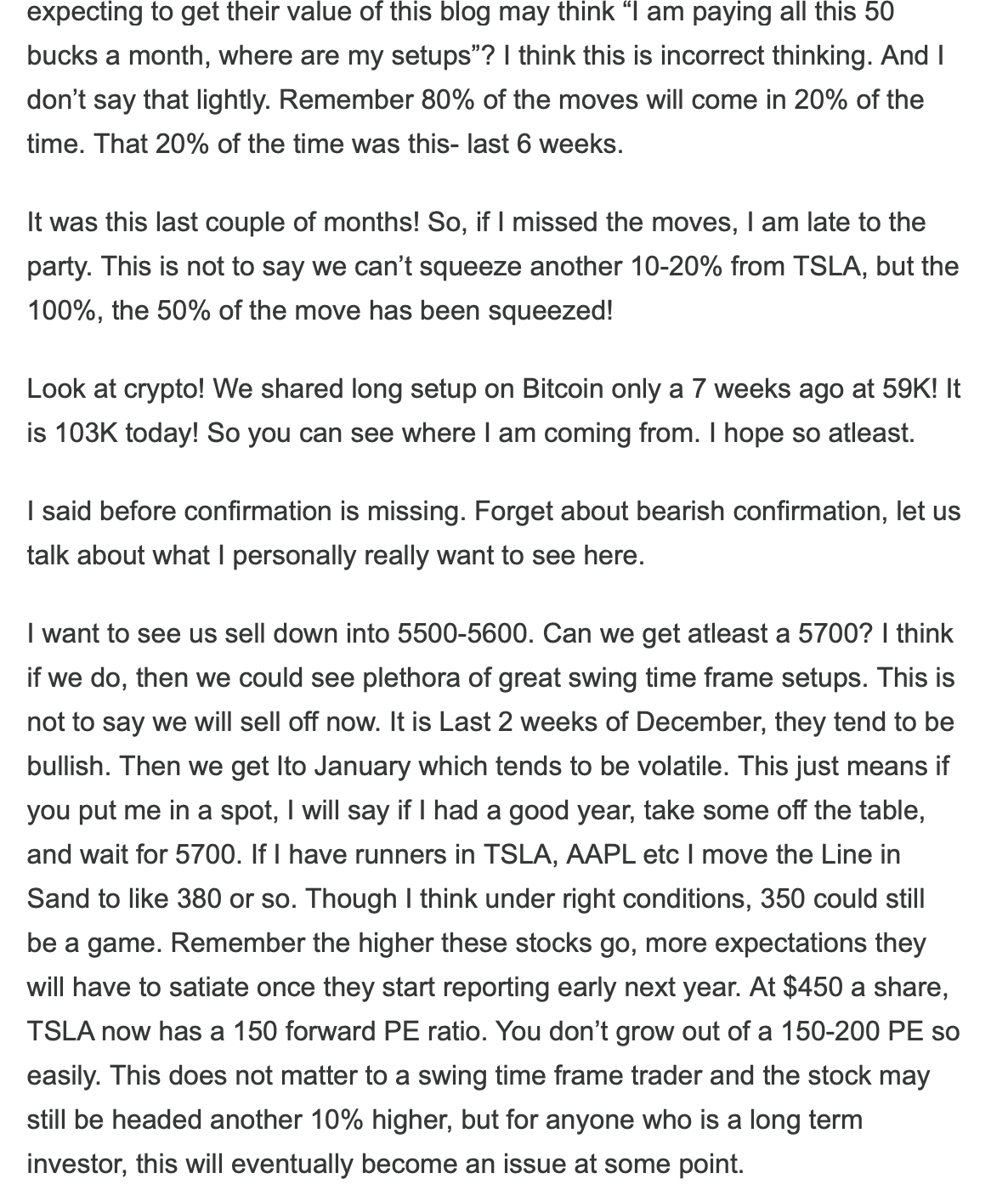 expecting to get their value of this blog may think “I am paying all this 50 bucks a month, where are my setups”? I think this is incorrect thinking. And I don’t say that lightly. Remember 80% of the moves will come in 20% of the time. That 20% of the time was this- last 6 weeks.

It was this last couple of months! So, if I missed the moves, I am late to the party. This is not to say we can’t squeeze another 10-20% from TSLA, but the 100%, the 50% of the move has been squeezed!

Look at crypto! We shared long setup on Bitcoin only a 7 weeks ago at 59K! It is 103K today! So you can see where I am coming from. I hope so atleast.

I said before confirmation is missing. Forget about bearish confirmation, let us talk about what I personally really want to see here.

I want to see us sell down into 5500-5600. Can we get atleast a 5700? I think if we do, then we could see plethora of great swing time frame setups. This is not to say we will sell off now. It is Last 2 weeks of December, they tend to be bullish. Then we get Ito January which tends to be volatile. This just means if you put me in a spot, I will say if I had a good year, take some off the table, and wait for 5700. If I have runners in TSLA, AAPL etc I move the Line in Sand to like 380 or so. Though I think under right conditions, 350 could still be a game. Remember the higher these stocks go, more expectations they will have to satiate once they start reporting early next year. At $450 a share, TSLA now has a 150 forward PE ratio. You don’t grow out of a 150-200 PE so easily. This does not matter to a swing time frame trader and the stock may still be headed another 10% higher, but for anyone who is a long term investor, this will eventually become an issue at some point.